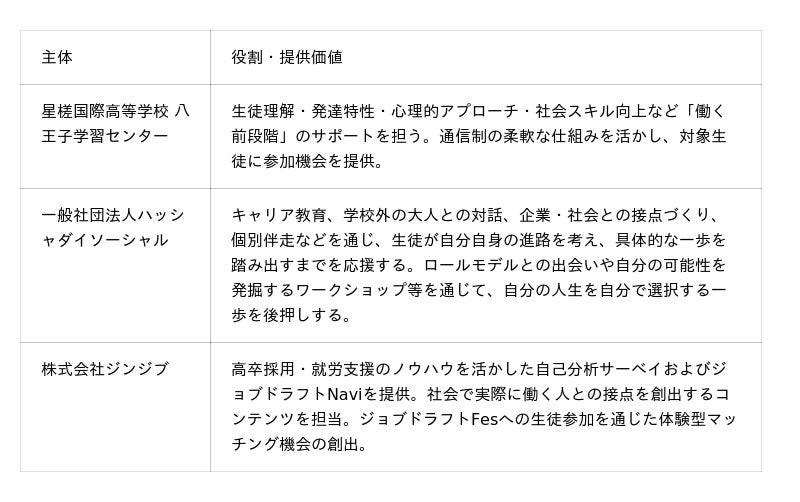 | 主体 | 役割・提供価値 |
|---|---|
| 星槎国際高等学校 八王子学習センター | 生徒理解・発達特性・心理的アプローチ・社会スキル向上など「働く前段階」のサポートを担う。通信制の柔軟な仕組みを活かし、対象生徒に参加機会を提供。 |
| 一般社団法人ハッシャダイソーシャル | キャリア教育、学校外の大人との対話、企業・社会との接点づくり、個別伴走などを通じ、生徒が自分自身の進路を考え、具体的な一歩を踏み出すまでを応援する。ロールモデルとの出会いや自分の可能性を発掘するワークショップ等を通じて、自分の人生を自分で選択する一歩を後押しする。 |
| 株式会社ジンジブ | 高卒採用・就労支援のノウハウを活かした自己分析サーベイおよびジョブドラフトNaviを提供。社会で実際に働く人との接点を創出するコンテンツを担当。ジョブドラフトFesへの生徒参加を通じた体験型マッチング機会の創出。 |